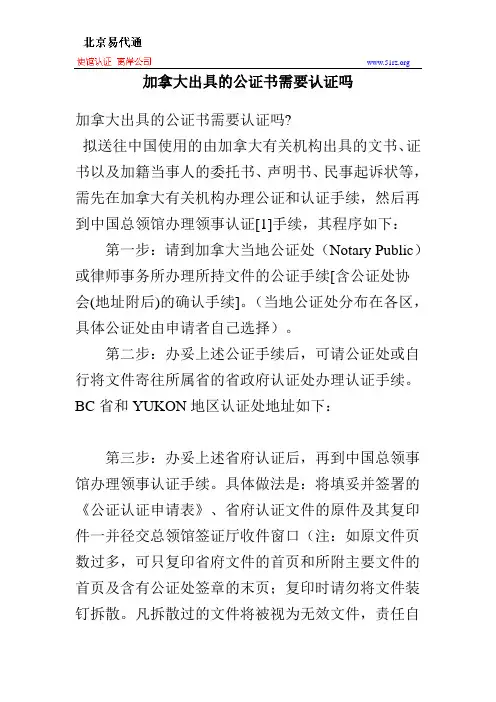 北京易代通
使馆认证 离岸公司
www.51rz.org

加拿大出具的公证书需要认证吗

加拿大出具的公证书需要认证吗?

拟送往中国使用的由加拿大有关机构出具的文书、证书以及加籍当事人的委托书、声明书、民事起诉状等，需先在加拿大有关机构办理公证和认证手续，然后再到中国总领馆办理领事认证[1]手续，其程序如下：

第一步：请到加拿大当地公证处（Notary Public）或律师事务所办理所持文件的公证手续[含公证处协会(地址附后)的确认手续]。（当地公证处分布在各区，具体公证处由申请者自己选择）。

第二步：办妥上述公证手续后，可请公证处或自行将文件寄往所属省的省政府认证处办理认证手续。BC 省和 YUKON 地区认证处地址如下：

第三步：办妥上述省府认证后，再到中国总领事馆办理领事认证手续。具体做法是：将填妥并签署的《公证认证申请表》、省府认证文件的原件及其复印件一并径交总领馆签证厅收件窗口（注：如原文件页数过多，可只复印省府文件的首页和所附主要文件的首页及含有公证处签章的末页；复印时请勿将文件装钉拆散。凡拆散过的文件将被视为无效文件，责任自